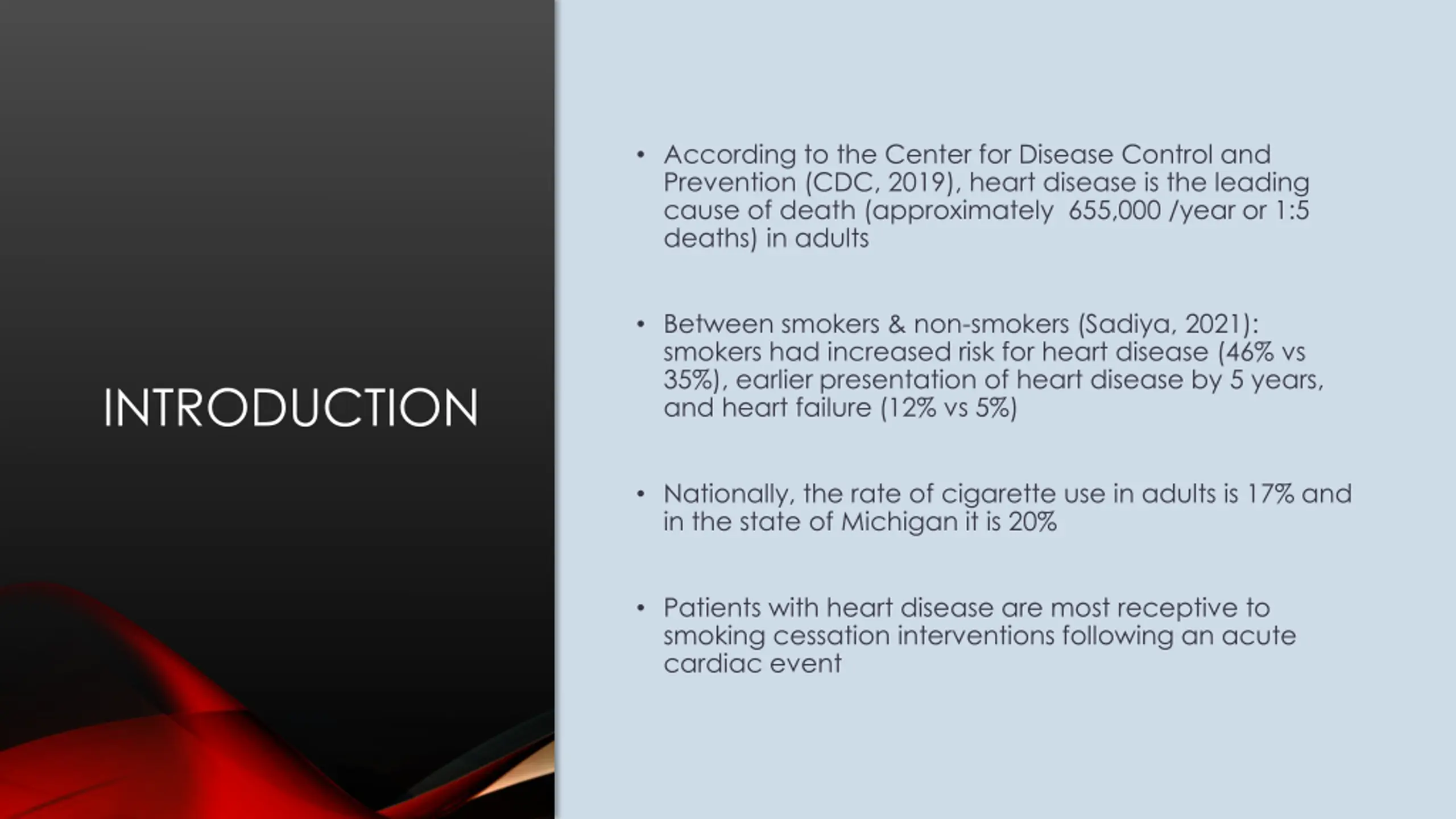 INTRODUCTION

• According to the Center for Disease Control and Prevention (CDC, 2019), heart disease is the leading cause of death (approximately 655,000 /year or 1:5 deaths) in adults

• Between smokers & non-smokers (Sadiya, 2021): smokers had increased risk for heart disease (46% vs 35%), earlier presentation of heart disease by 5 years, and heart failure (12% vs 5%)

• Nationally, the rate of cigarette use in adults is 17% and in the state of Michigan it is 20%

• Patients with heart disease are most receptive to smoking cessation interventions following an acute cardiac event